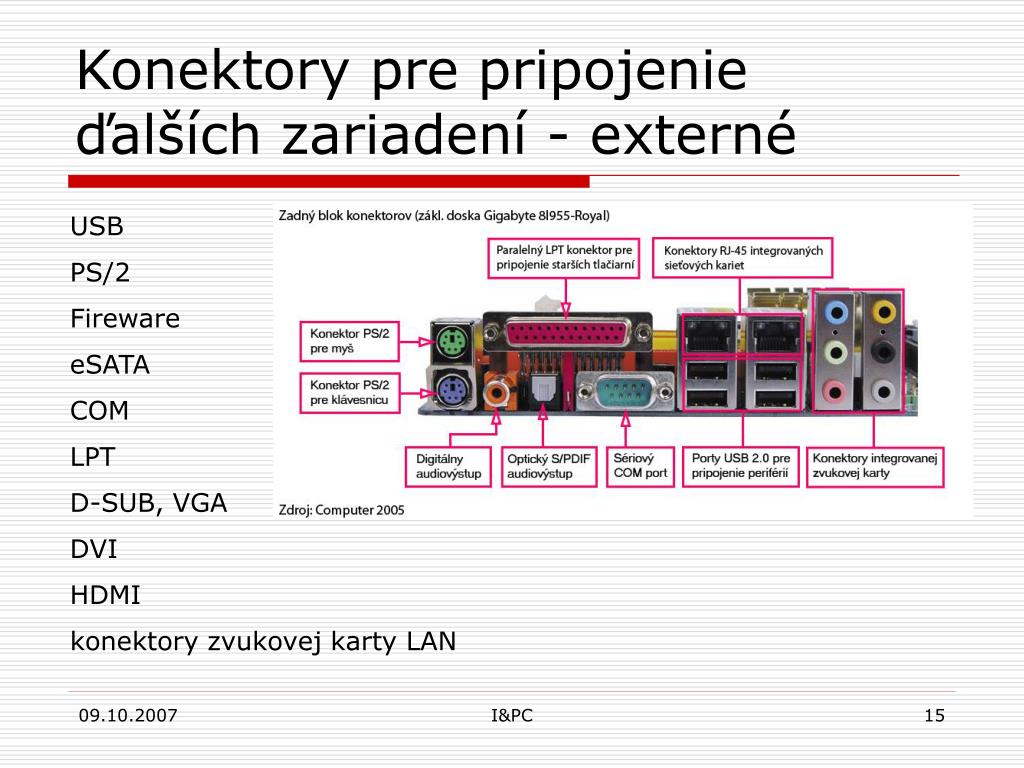 Konektory pre pripojenie ďalších zariadení - externé

USB

PS/2

Fireware

eSATA

COM

LPT

D-SUB, VGA

DVI

HDMI

konektory zvukovej karty LAN

Zadný blok konektorov (zákl. doska Gigabyte 8I955-Royal)

Paralelný LPT konektor pre pripojenie starších tlačiarní

Konektory RJ-45 integrovaných sieťových kariet

Konektor PS/2 pre myš

Konektor PS/2 pre klávesnicu

Digitálny audiovýstup

Optický S/PDIF audiovýstup

Sériový COM port

Porty USB 2.0 pre pripojenie periférií

Konektory integrovanej zvukovej karty

Zdroj: Computer 2005

09.10.2007

I&PC

15